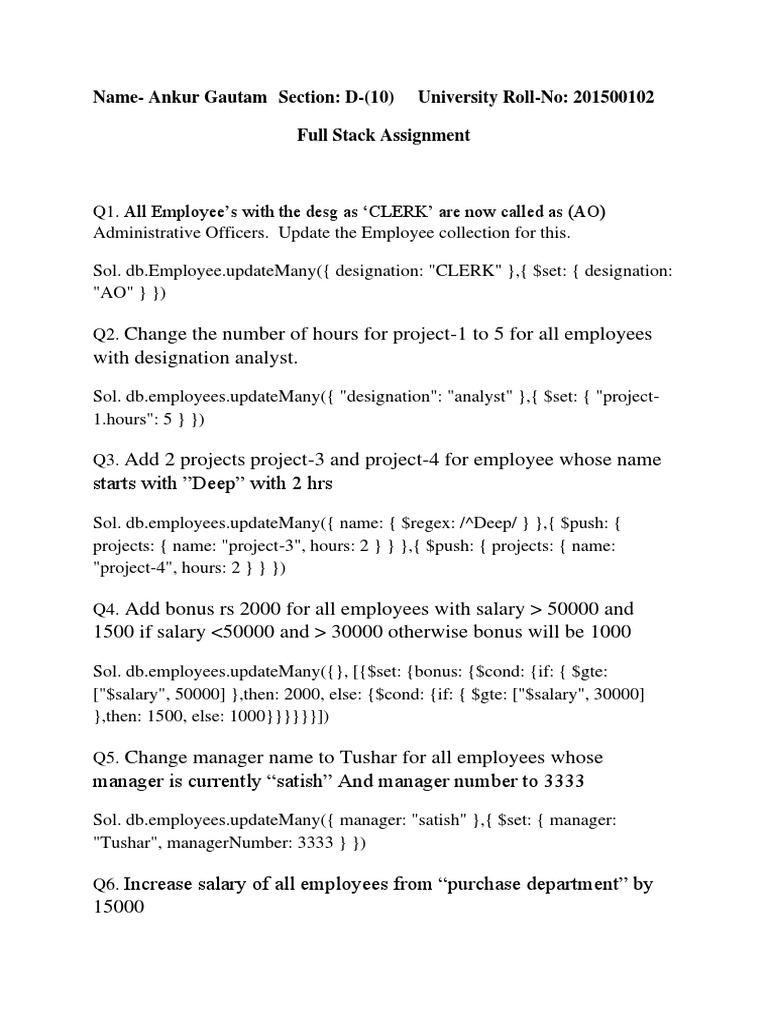 Name- Ankur Gautam Section: D-(10) University Roll-No: 201500102

Full Stack Assignment

Q1. All Employee's with the desg as 'CLERK' are now called as (AO) Administrative Officers. Update the Employee collection for this.

Sol. db.Employee.updateMany({ designation: "CLERK" },{ $set: { designation: "AO" } })

Q2. Change the number of hours for project-1 to 5 for all employees with designation analyst.

Sol. db.employees.updateMany({ "designation": "analyst" },{ $set: { "project-1.hours": 5 } })

Q3. Add 2 projects project-3 and project-4 for employee whose name starts with "Deep" with 2 hrs

Sol. db.employees.updateMany({ name: { $regex: /^Deep/ } },{ $push: { projects: { name: "project-3", hours: 2 } } },{ $push: { projects: { name: "project-4", hours: 2 } } })

Q4. Add bonus rs 2000 for all employees with salary > 50000 and 1500 if salary <50000 and > 30000 otherwise bonus will be 1000

Sol. db.employees.updateMany({}, [{$set: {bonus: {$cond: {if: { $gte: ["$salary", 50000] },then: 2000, else: {$cond: {if: { $gte: ["$salary", 30000] },then: 1500, else: 1000}}}}}}])

Q5. Change manager name to Tushar for all employees whose manager is currently "satish" And manager number to 3333

Sol. db.employees.updateMany({ manager: "satish" },{ $set: { manager: "Tushar", managerNumber: 3333 } })

Q6. Increase salary of all employees from "purchase department" by 15000